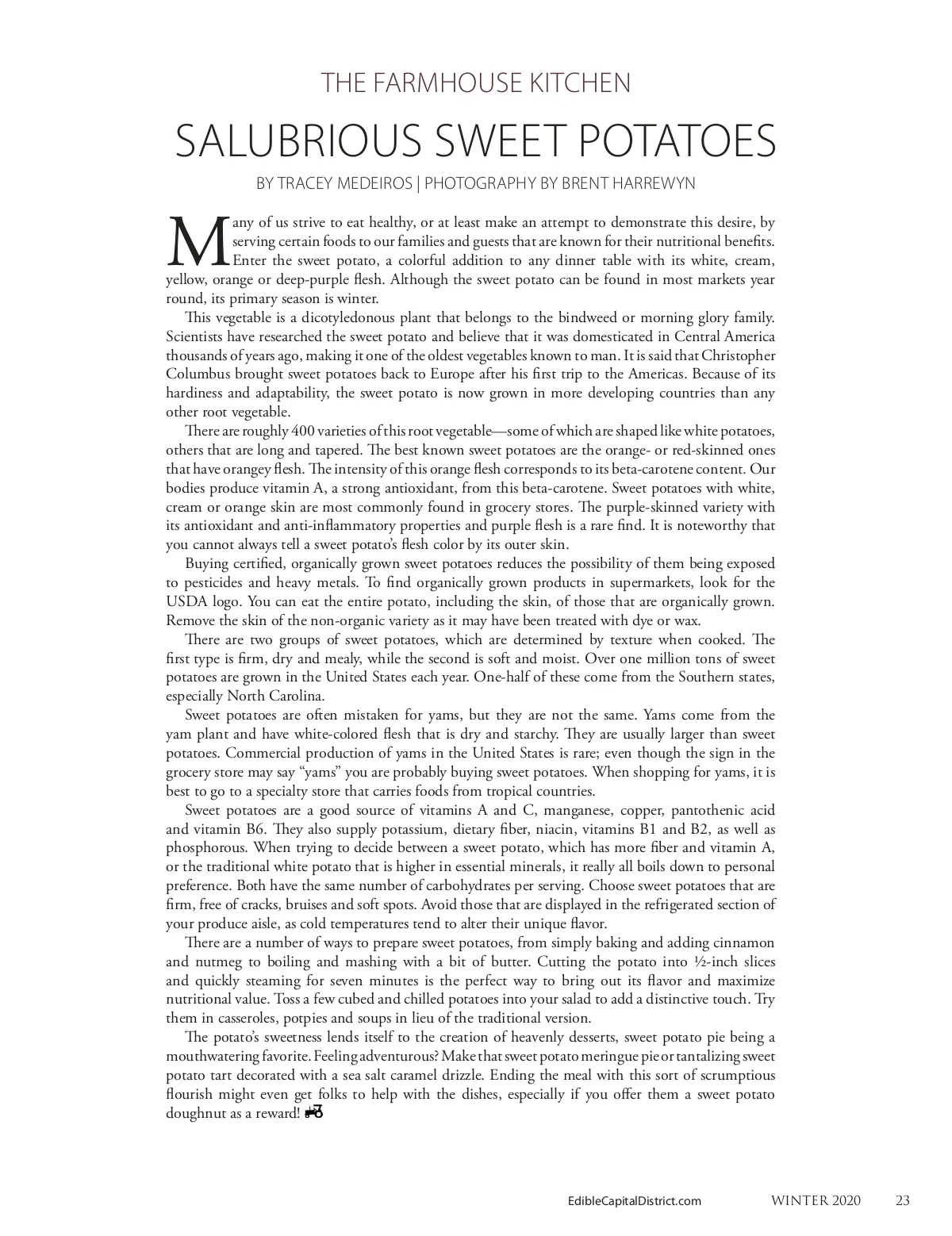 THE FARMHOUSE KITCHEN

SALUBRIOUS SWEET POTATOES

BY TRACEY MEDEIROS | PHOTOGRAPHY BY BRENT HARREWYN

Many of us strive to eat healthy, or at least make an attempt to demonstrate this desire, by serving certain foods to our families and guests that are known for their nutritional benefits. Enter the sweet potato, a colorful addition to any dinner table with its white, cream, yellow, orange or deep-purple flesh. Although the sweet potato can be found in most markets year round, its primary season is winter.

This vegetable is a dicotyledonous plant that belongs to the bindweed or morning glory family. Scientists have researched the sweet potato and believe that it was domesticated in Central America thousands of years ago, making it one of the oldest vegetables known to man. It is said that Christopher Columbus brought sweet potatoes back to Europe after his first trip to the Americas. Because of its hardiness and adaptability, the sweet potato is now grown in more developing countries than any other root vegetable.

There are roughly 400 varieties of this root vegetable—some of which are shaped like white potatoes, others that are long and tapered. The best known sweet potatoes are the orange- or red-skinned ones that have orangey flesh. The intensity of this orange flesh corresponds to its beta-carotene content. Our bodies produce vitamin A, a strong antioxidant, from this beta-carotene. Sweet potatoes with white, cream or orange skin are most commonly found in grocery stores. The purple-skinned variety with its antioxidant and anti-inflammatory properties and purple flesh is a rare find. It is noteworthy that you cannot always tell a sweet potato's flesh color by its outer skin.

Buying certified, organically grown sweet potatoes reduces the possibility of them being exposed to pesticides and heavy metals. To find organically grown products in supermarkets, look for the USDA logo. You can eat the entire potato, including the skin, of those that are organically grown. Remove the skin of the non-organic variety as it may have been treated with dye or wax.

There are two groups of sweet potatoes, which are determined by texture when cooked. The first type is firm, dry and mealy, while the second is soft and moist. Over one million tons of sweet potatoes are grown in the United States each year. One-half of these come from the Southern states, especially North Carolina.

Sweet potatoes are often mistaken for yams, but they are not the same. Yams come from the yam plant and have white-colored flesh that is dry and starchy. They are usually larger than sweet potatoes. Commercial production of yams in the United States is rare; even though the sign in the grocery store may say "yams" you are probably buying sweet potatoes. When shopping for yams, it is best to go to a specialty store that carries foods from tropical countries.

Sweet potatoes are a good source of vitamins A and C, manganese, copper, pantothenic acid and vitamin B6. They also supply potassium, dietary fiber, niacin, vitamins B1 and B2, as well as phosphorous. When trying to decide between a sweet potato, which has more fiber and vitamin A, or the traditional white potato that is higher in essential minerals, it really all boils down to personal preference. Both have the same number of carbohydrates per serving. Choose sweet potatoes that are firm, free of cracks, bruises and soft spots. Avoid those that are displayed in the refrigerated section of your produce aisle, as cold temperatures tend to alter their unique flavor.

There are a number of ways to prepare sweet potatoes, from simply baking and adding cinnamon and nutmeg to boiling and mashing with a bit of butter. Cutting the potato into ½-inch slices and quickly steaming for seven minutes is the perfect way to bring out its flavor and maximize nutritional value. Toss a few cubed and chilled potatoes into your salad to add a distinctive touch. Try them in casseroles, potpies and soups in lieu of the traditional version.

The potato's sweetness lends itself to the creation of heavenly desserts, sweet potato pie being a mouthwatering favorite. Feeling adventurous? Make that sweet potato meringue pie or tantalizing sweet potato tart decorated with a sea salt caramel drizzle. Ending the meal with this sort of scrumptious flourish might even get folks to help with the dishes, especially if you offer them a sweet potato doughnut as a reward!

EdibleCapitalDistrict.com WINTER 2020 23